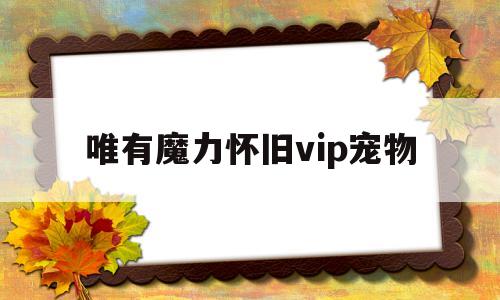 唯有魔力怀旧vip宠物